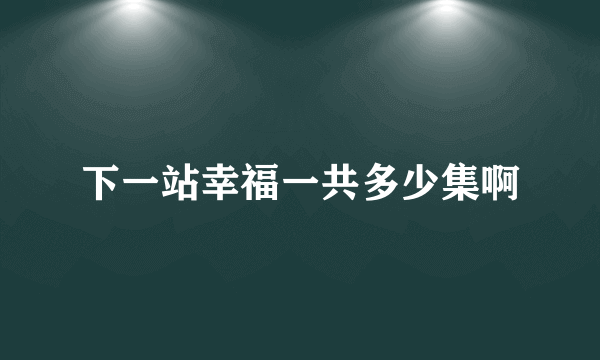 下一站幸福一共多少集啊